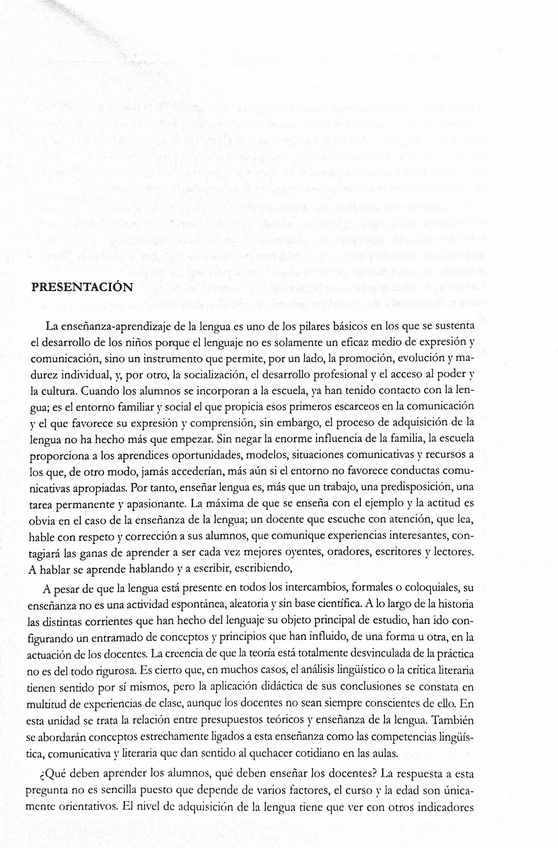 PRESENTACIÓN

La enseñanza-aprendizaje de la lengua es uno de los pilares básicos en los que se sustenta el desarrollo de los niños porque el lenguaje no es solamente un eficaz medio de expresión y comunicación, sino un instrumento que permite, por un lado, la promoción, evolución y madurez individual, y, por otro, la socialización, el desarrollo profesional y el acceso al poder y la cultura. Cuando los alumnos se incorporan a la escuela, ya han tenido contacto con la lengua; es el entorno familiar y social el que propicia esos primeros escarceos en la comunicación y el que favorece su expresión y comprensión, sin embargo, el proceso de adquisición de la lengua no ha hecho más que empezar. Sin negar la enorme influencia de la familia, la escuela proporciona a los aprendices oportunidades, modelos, situaciones comunicativas y recursos a los que, de otro modo, jamás accederían, más aún si el entorno no favorece conductas comunicativas apropiadas. Por tanto, enseñar lengua es, más que un trabajo, una predisposición, una tarea permanente y apasionante. La máxima de que se enseña con el ejemplo y la actitud es obvia en el caso de la enseñanza de la lengua; un docente que escuche con atención, que lea, hable con respeto y corrección a sus alumnos, que comunique experiencias interesantes, contagiará las ganas de aprender a ser cada vez mejores oyentes, oradores, escritores y lectores. A hablar se aprende hablando y a escribir, escribiendo,

A pesar de que la lengua está presente en todos los intercambios, formales o coloquiales, su enseñanza no es una actividad espontánea, aleatoria y sin base científica. A lo largo de la historia las distintas corrientes que han hecho del lenguaje su objeto principal de estudio, han ido configurando un entramado de conceptos y principios que han influido, de una forma u otra, en la actuación de los docentes. La creencia de que la teoría está totalmente desvinculada de la práctica no es del todo rigurosa. Es cierto que, en muchos casos, el análisis lingüístico o la crítica literaria tienen sentido por sí mismos, pero la aplicación didáctica de sus conclusiones se constata en multitud de experiencias de clase, aunque los docentes no sean siempre conscientes de ello. En esta unidad se trata la relación entre presupuestos teóricos y enseñanza de la lengua. También se abordarán conceptos estrechamente ligados a esta enseñanza como las competencias lingüística, comunicativa y literaria que dan sentido al quehacer cotidiano en las aulas.

¿Qué deben aprender los alumnos, qué deben enseñar los docentes? La respuesta a esta pregunta no es sencilla puesto que depende de varios factores, el curso y la edad son únicamente orientativos. El nivel de adquisición de la lengua tiene que ver con otros indicadores